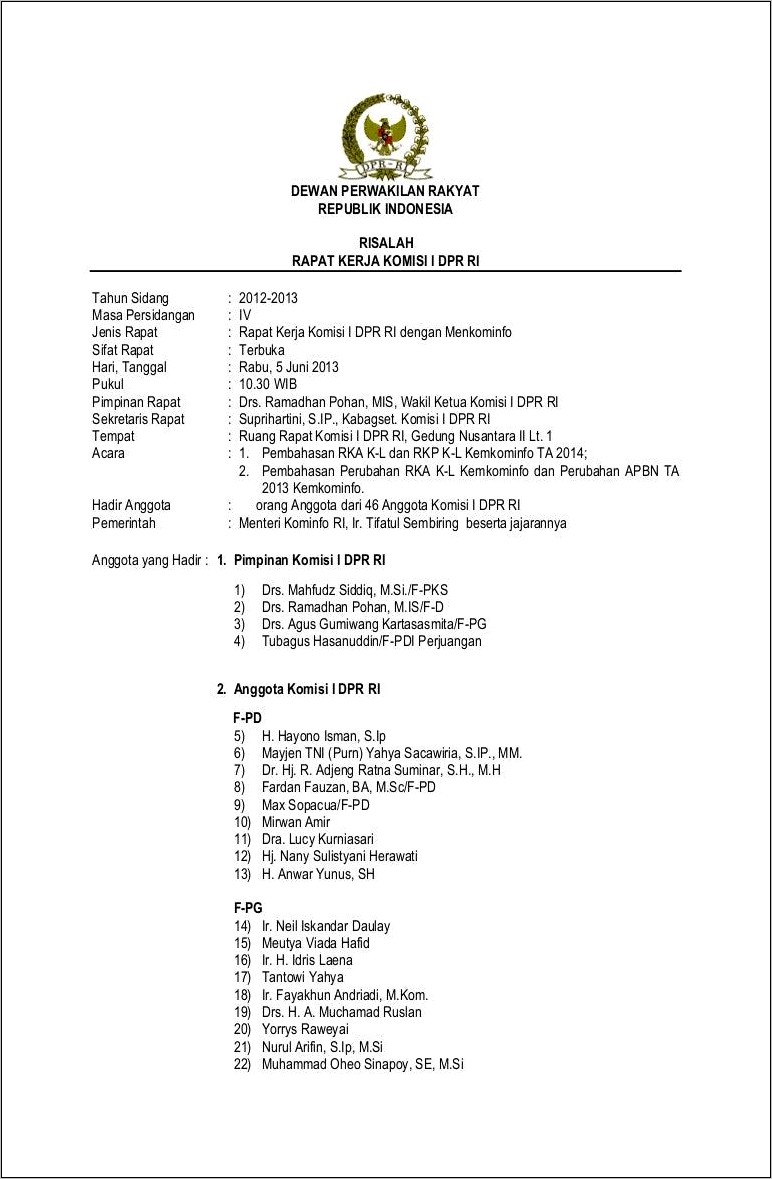 DPR - RI

DEWAN PERWAKILAN RAKYAT
REPUBLIK INDONESIA

RISALAH
RAPAT KERJA KOMISI I DPR RI

Tahun Sidang : 2012-2013
Masa Persidangan : IV
Jenis Rapat : Rapat Kerja Komisi I DPR RI dengan Menkominfo
Sifat Rapat : Terbuka
Hari, Tanggal : Rabu, 5 Juni 2013
Pukul : 10.30 WIB
Pimpinan Rapat : Drs. Ramadhan Pohan, MIS, Wakil Ketua Komisi I DPR RI
Sekretaris Rapat : Suprihartini, S.IP., Kabagset. Komisi I DPR RI
Tempat : Ruang Rapat Komisi I DPR RI, Gedung Nusantara II Lt. 1
Acara : 1. Pembahasan RKA K-L dan RKP K-L Kemkominfo TA 2014;
2. Pembahasan Perubahan RKA K-L Kemkominfo dan Perubahan APBN TA 2013 Kemkominfo.
Hadir Anggota : orang Anggota dari 46 Anggota Komisi I DPR RI
Pemerintah : Menteri Kominfo RI, Ir. Tifatul Sembiring beserta jajarannya

Anggota yang Hadir : 1. Pimpinan Komisi I DPR RI

1) Drs. Mahfudz Siddiq, M.Si./F-PKS
2) Drs. Ramadhan Pohan, M.IS/F-D
3) Drs. Agus Gumiwang Kartasasmita/F-PG
4) Tubagus Hasanuddin/F-PDI Perjuangan

2. Anggota Komisi I DPR RI

F-PD
5) H. Hayono Isman, S.Ip
6) Mayjen TNI (Purn) Yahya Sacawiria, S.IP., MM.
7) Dr. Hj. R. Adjeng Ratna Suminar, S.H., M.H
8) Fardan Fauzan, BA, M.Sc/F-PD
9) Max Sopacua/F-PD
10) Mirwan Amir
11) Dra. Lucy Kurniasari
12) Hj. Nany Sulistyani Herawati
13) H. Anwar Yunus, SH

F-PG
14) Ir. Neil Iskandar Daulay
15) Meutya Viada Hafid
16) Ir. H. Idris Laena
17) Tantowi Yahya
18) Ir. Fayakhun Andriadi, M.Kom.
19) Drs. H. A. Muchamad Ruslan
20) Yorrys Raweyai
21) Nurul Arifin, S.Ip, M.Si
22) Muhammad Oheo Sinapoy, SE, M.Si